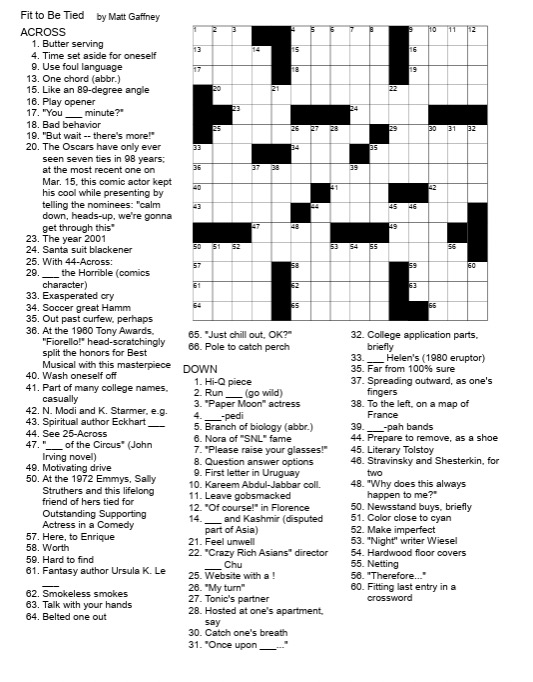 Fit to Be Tied by Matt Gaffney

ACROSS
1. Butter serving
4. Time set aside for oneself
9. Use foul language
13. One chord (abbr.)
15. Like an 89-degree angle
16. Play opener
17. "You ___ minute?"
18. Bad behavior
19. "But wait -- there's more!"
20. The Oscars have only ever seen seven ties in 98 years; at the most recent one on Mar. 15, this comic actor kept his cool while presenting by telling the nominees: "calm down, heads-up, we're gonna get through this"
23. The year 2001
24. Santa suit blackener
25. With 44-Across:
29. ___ the Horrible (comics character)
33. Exasperated cry
34. Soccer great Hamm
35. Out past curfew, perhaps
36. At the 1960 Tony Awards, "Fiorello!" head-scratchingly split the honors for Best Musical with this masterpiece
40. Wash oneself off
41. Part of many college names, casually
42. N. Modi and K. Starmer, e.g.
43. Spiritual author Eckhart ___
44. See 25-Across
47. "___ of the Circus" (John Irving novel)
49. Motivating drive
50. At the 1972 Emmys, Sally Struthers and this lifelong friend of hers tied for Outstanding Supporting Actress in a Comedy
57. Here, to Enrique
58. Worth
59. Hard to find
61. Fantasy author Ursula K. Le ___
62. Smokeless smokes
63. Talk with your hands
64. Belted one out
65. "Just chill out, OK?"
66. Pole to catch perch

DOWN
1. Hi-Q piece
2. Run ___ (go wild)
3. "Paper Moon" actress
4. ___-pedi
5. Branch of biology (abbr.)
6. Nora of "SNL" fame
7. "Please raise your glasses!"
8. Question answer options
9. First letter in Uruguay
10. Kareem Abdul-Jabbar coll.
11. Leave gobsmacked
12. "Of course!" in Florence
14. ___ and Kashmir (disputed part of Asia)
21. Feel unwell
22. "Crazy Rich Asians" director ___ Chu
25. Website with a !
26. "My turn"
27. Tonic's partner
28. Hosted at one's apartment, say
30. Catch one's breath
31. "Once upon ___..."
32. College application parts, briefly
33. ___ Helen's (1980 eruptor)
35. Far from 100% sure
37. Spreading outward, as one's fingers
38. To the left, on a map of France
39. ___-pah bands
44. Prepare to remove, as a shoe
45. Literary Tolstoy
46. Stravinsky and Shesterkin, for two
48. "Why does this always happen to me?"
50. Newsstand buys, briefly
51. Color close to cyan
52. Make imperfect
53. "Night" writer Wiesel
54. Hardwood floor covers
55. Netting
56. "Therefore..."
60. Fitting last entry in a crossword

1 2 3 4 5 6 7 8 9 10 11 12 13 14 15 16 17 18 19 20 21 22 23 24 25 26 27 28 29 30 31 32 33 34 35 36 37 38 39 40 41 42 43 44 45 46 47 48 49 50 51 52 53 54 55 56 57 58 59 60 61 62 63 64 65 66